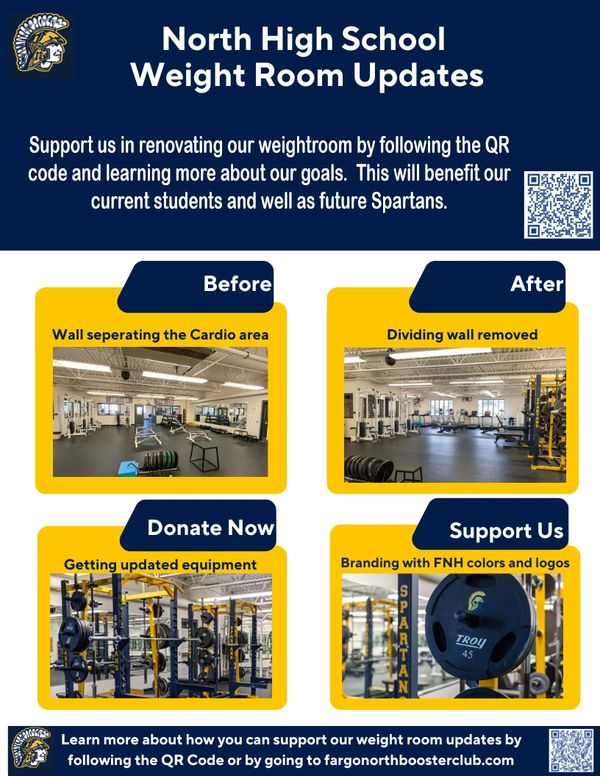 North High School
Weight Room Updates

Support us in renovating our weightroom by following the QR code and learning more about our goals. This will benefit our current students and well as future Spartans.

Before

Wall seperating the Cardio area

After

Dividing wall removed

Donate Now

Getting updated equipment

Support Us

Branding with FNH colors and logos

SPARTAN

TROY
45

Learn more about how you can support our weight room updates by following the QR Code or by going to fargonorthboosterclub.com